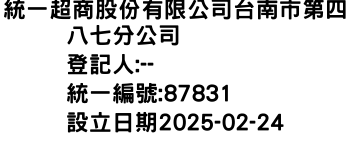 統一超商股份有限公司台南市第四八七分公司
登記人:--
統一編號:87831
設立日期2025-02-24